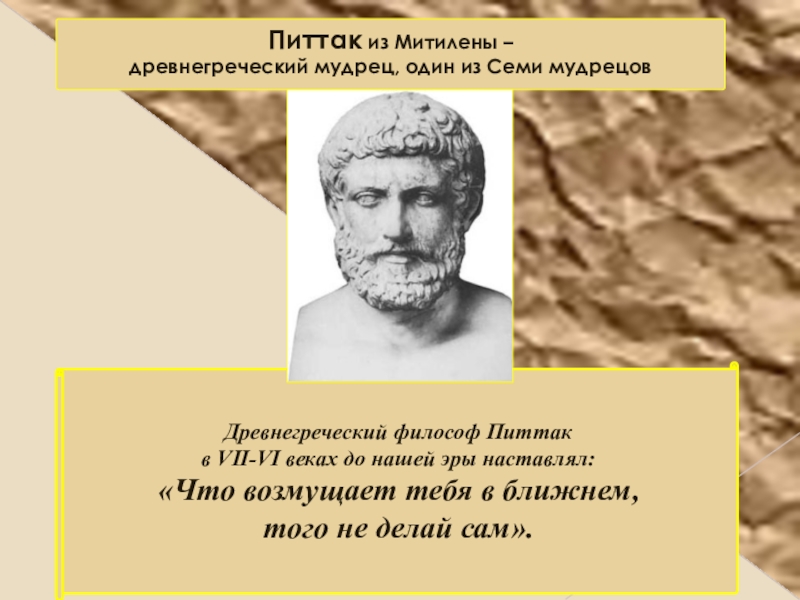 Питтак из Митилены –
древнегреческий мудрец, один из Семи мудрецов

Древнегреческий философ Питтак
в VII-VI веках до нашей эры наставлял:
«Что возмущает тебя в ближнем,
того не делай сам».